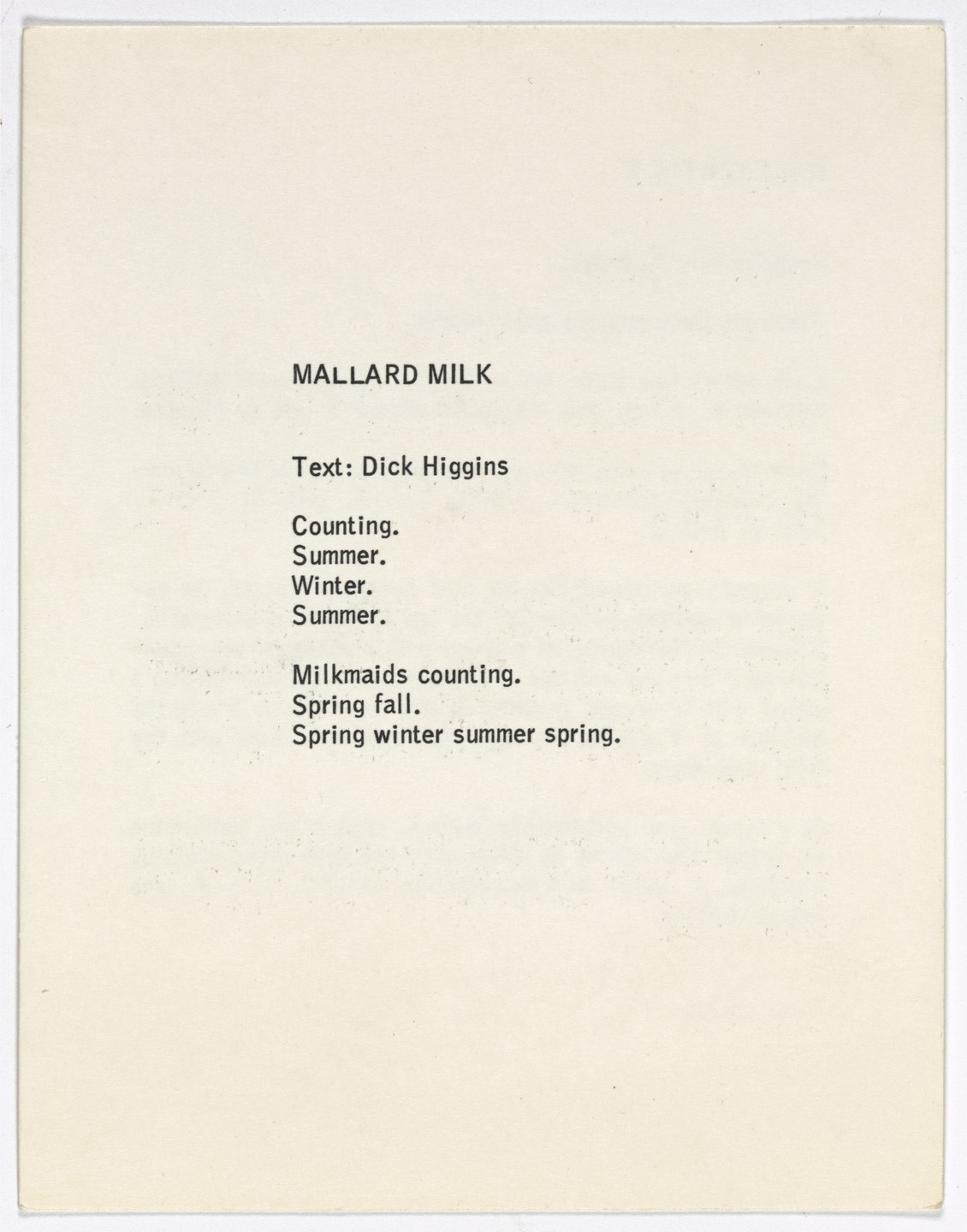 MALLARD MILK

Text: Dick Higgins

Counting.
Summer.
Winter.
Summer.

Milkmaids counting.
Spring fall.
Spring winter summer spring.